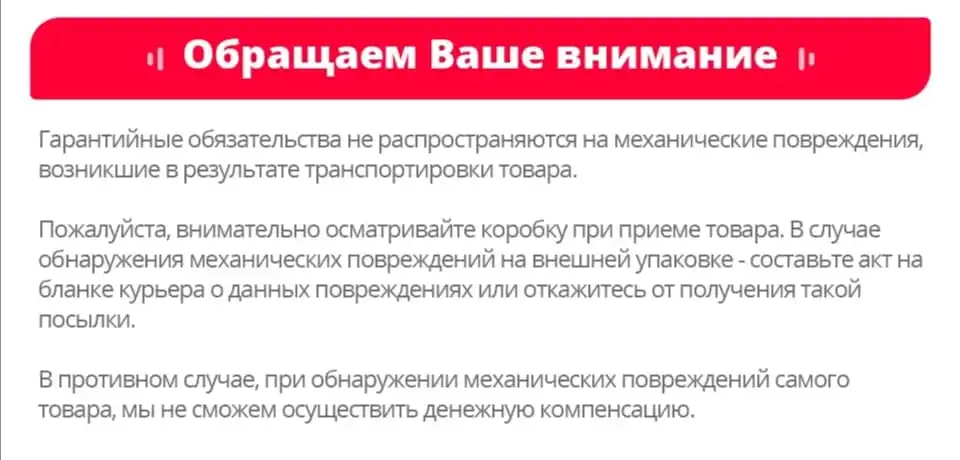 Обращаем Ваше внимание

Гарантийные обязательства не распространяются на механические повреждения, возникшие в результате транспортировки товара.

Пожалуйста, внимательно осматривайте коробку при приеме товара. В случае обнаружения механических повреждений на внешней упаковке - составьте акт на бланке курьера о данных повреждениях или откажитесь от получения такой посылки.

В противном случае, при обнаружении механических повреждений самого товара, мы не сможем осуществить денежную компенсацию.